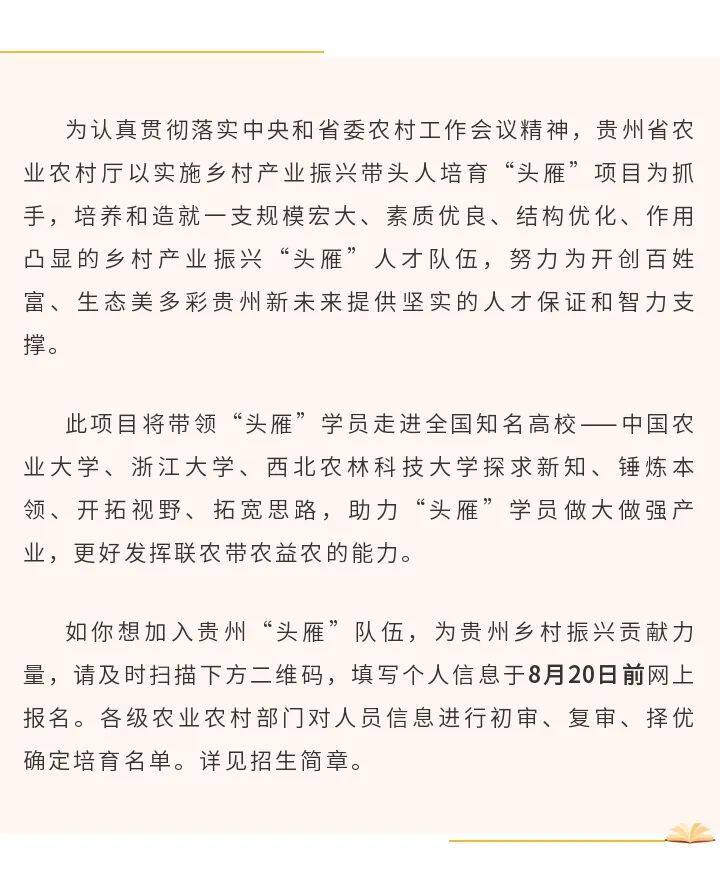 为认真贯彻落实中央和省委农村工作会议精神，贵州省农业农村厅以实施乡村产业振兴带头人培育“头雁”项目为抓手，培养和造就一支规模宏大、素质优良、结构优化、作用凸显的乡村产业振兴“头雁”人才队伍，努力为开创百姓富、生态美多彩贵州新未来提供坚实的人才保证和智力支撑。

此项目将带领“头雁”学员走进全国知名高校——中国农业大学、浙江大学、西北农林科技大学探求新知、锤炼本领、开拓视野、拓宽思路，助力“头雁”学员做大做强产业，更好发挥联农带农益农的能力。

如你想加入贵州“头雁”队伍，为贵州乡村振兴贡献力量，请及时扫描下方二维码，填写个人信息于8月20日前网上报名。各级农业农村部门对人员信息进行初审、复审、择优确定培育名单。详见招生简章。